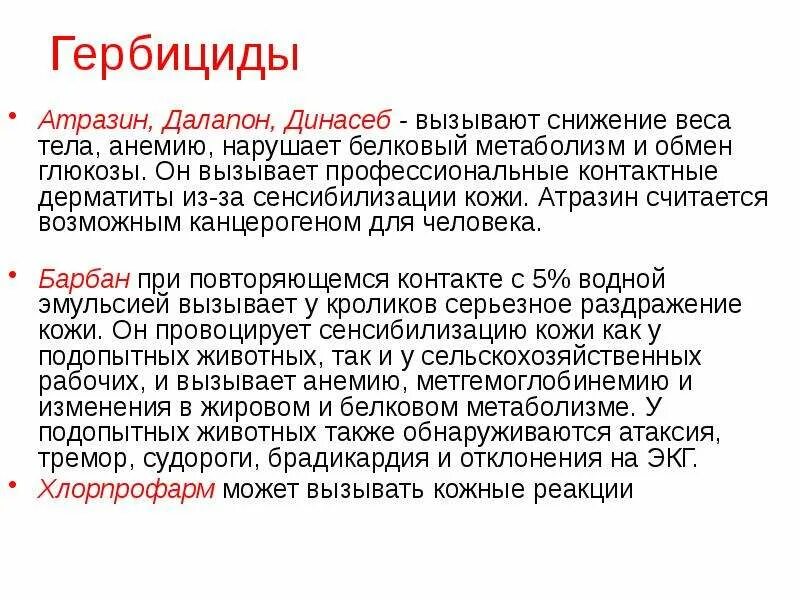 Гербициды

• Атразин, Далапон, Динасеб - вызывают снижение веса тела, анемию, нарушает белковый метаболизм и обмен глюкозы. Он вызывает профессиональные контактные дерматиты из-за сенсибилизации кожи. Атразин считается возможным канцерогеном для человека.

• Барбан при повторяющемся контакте с 5% водной эмульсией вызывает у кроликов серьезное раздражение кожи. Он провоцирует сенсибилизацию кожи как у подопытных животных, так и у сельскохозяйственных рабочих, и вызывает анемию, метгемоглобинемию и изменения в жировом и белковом метаболизме. У подопытных животных также обнаруживаются атаксия, тремор, судороги, брадикардия и отклонения на ЭКГ.
• Хлорпрофарм может вызывать кожные реакции